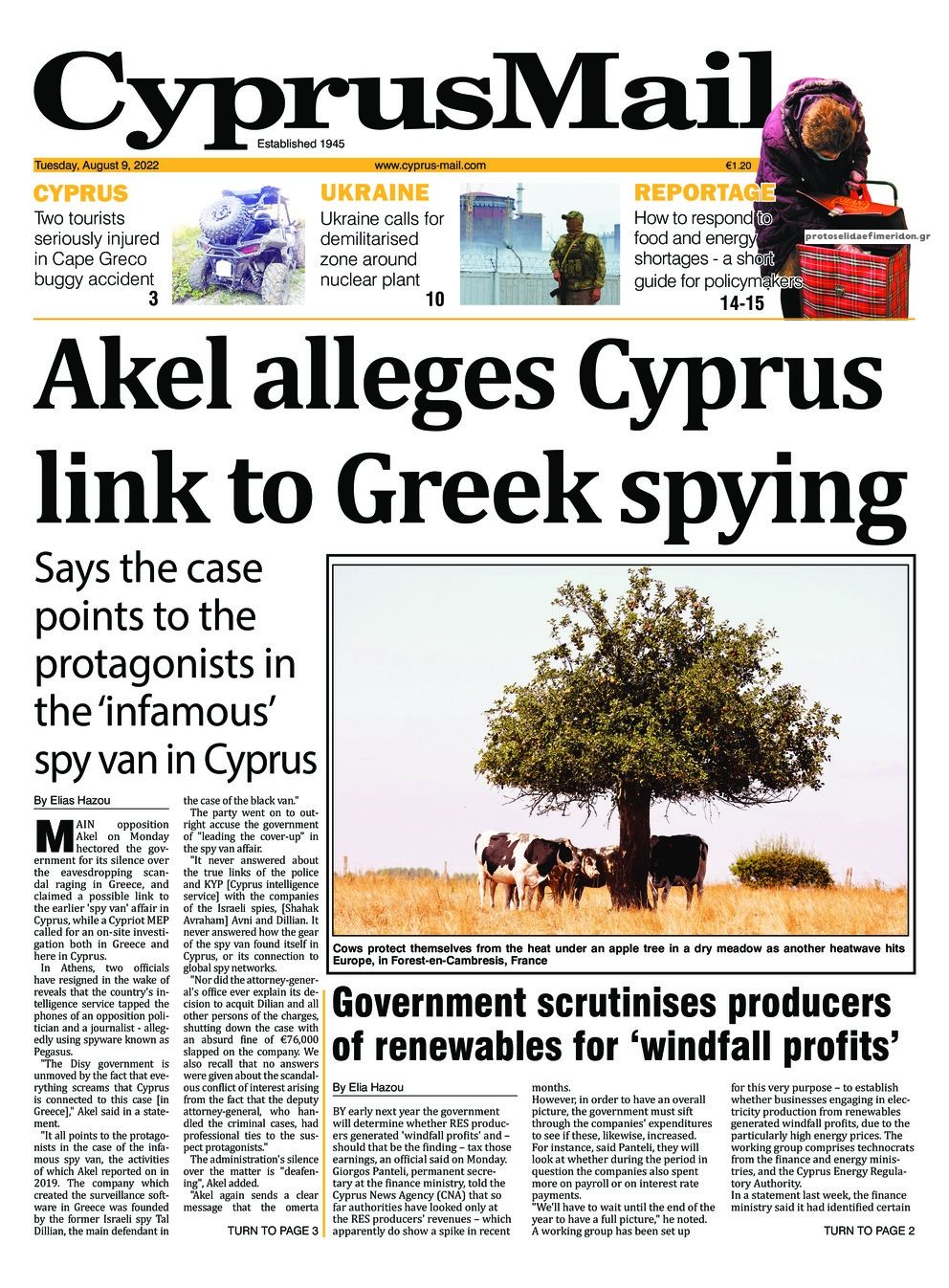 CyprusMail
Established 1945

Tuesday, August 9, 2022 www.cyprus-mail.com €1.20

CYPRUS
Two tourists seriously injured in Cape Greco buggy accident
3

UKRAINE
Ukraine calls for demilitarised zone around nuclear plant
10

REPORTAGE
How to respond to food and energy shortages - a short guide for policymakers
14-15

protoselidaefimeridon.gr

Akel alleges Cyprus link to Greek spying

Says the case points to the protagonists in the 'infamous' spy van in Cyprus

By Elias Hazou

MAIN opposition Akel on Monday hectored the government for its silence over the eavesdropping scandal raging in Greece, and claimed a possible link to the earlier 'spy van' affair in Cyprus, while a Cypriot MEP called for an on-site investigation both in Greece and here in Cyprus.

In Athens, two officials have resigned in the wake of reveals that the country's intelligence service tapped the phones of an opposition politician and a journalist - allegedly using spyware known as Pegasus.

"The Disy government is unmoved by the fact that everything screams that Cyprus is connected to this case [in Greece]," Akel said in a statement.

"It all points to the protagonists in the case of the infamous spy van, the activities of which Akel reported on in 2019. The company which created the surveillance software in Greece was founded by the former Israeli spy Tal Dillian, the main defendant in the case of the black van."

The party went on to outright accuse the government of "leading the cover-up" in the spy van affair.

"It never answered about the true links of the police and KYP [Cyprus intelligence service] with the companies of the Israeli spies, [Shahak Avraham] Avni and Dillian. It never answered how the gear of the spy van found itself in Cyprus, or its connection to global spy networks.

"Nor did the attorney-general's office ever explain its decision to acquit Dilian and all other persons of the charges, shutting down the case with an absurd fine of €76,000 slapped on the company. We also recall that no answers were given about the scandalous conflict of interest arising from the fact that the deputy attorney-general, who handled the criminal cases, had professional ties to the suspect protagonists."

The administration's silence over the matter is "deafening", Akel added.

"Akel again sends a clear message that the omerta

TURN TO PAGE 3

Cows protect themselves from the heat under an apple tree in a dry meadow as another heatwave hits Europe, in Forest-en-Cambresis, France

Government scrutinises producers of renewables for 'windfall profits'

By Elia Hazou

BY early next year the government will determine whether RES producers generated 'windfall profits' and – should that be the finding – tax those earnings, an official said on Monday.

Giorgos Panteli, permanent secretary at the finance ministry, told the Cyprus News Agency (CNA) that so far authorities have looked only at the RES producers' revenues – which apparently do show a spike in recent months.

However, in order to have an overall picture, the government must sift through the companies' expenditures to see if these, likewise, increased.

For instance, said Panteli, they will look at whether during the period in question the companies also spent more on payroll or on interest rate payments.

"We'll have to wait until the end of the year to have a full picture," he noted.

A working group has been set up for this very purpose – to establish whether businesses engaging in electricity production from renewables generated windfall profits, due to the particularly high energy prices. The working group comprises technocrats from the finance and energy ministries, and the Cyprus Energy Regulatory Authority.

In a statement last week, the finance ministry said it had identified certain

TURN TO PAGE 2